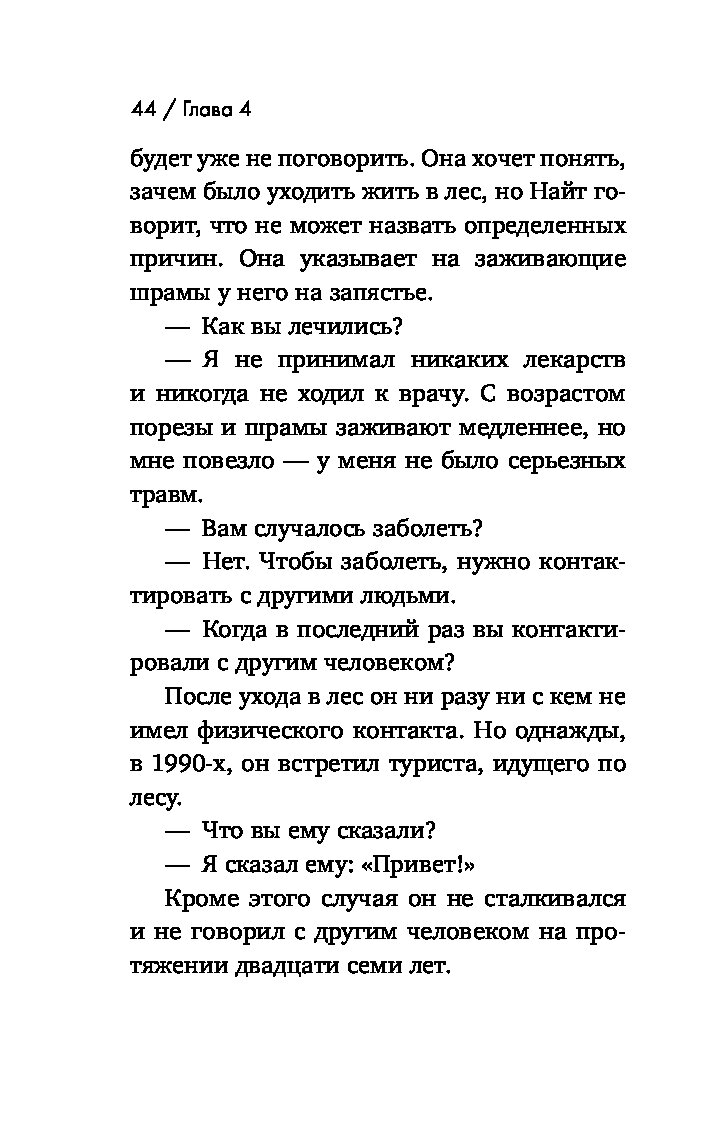 44 / Глава 4

будет уже не поговорить. Она хочет понять, зачем было уходить жить в лес, но Найт говорит, что не может назвать определенных причин. Она указывает на заживающие шрамы у него на запястье.

— Как вы лечились?

— Я не принимал никаких лекарств и никогда не ходил к врачу. С возрастом порезы и шрамы заживают медленнее, но мне повезло — у меня не было серьезных травм.

— Вам случалось заболеть?

— Нет. Чтобы заболеть, нужно контактировать с другими людьми.

— Когда в последний раз вы контактировали с другим человеком?

После ухода в лес он ни разу ни с кем не имел физического контакта. Но однажды, в 1990-х, он встретил туриста, идущего по лесу.

— Что вы ему сказали?

— Я сказал ему: «Привет!»

Кроме этого случая он не сталкивался и не говорил с другим человеком на протяжении двадцати семи лет.